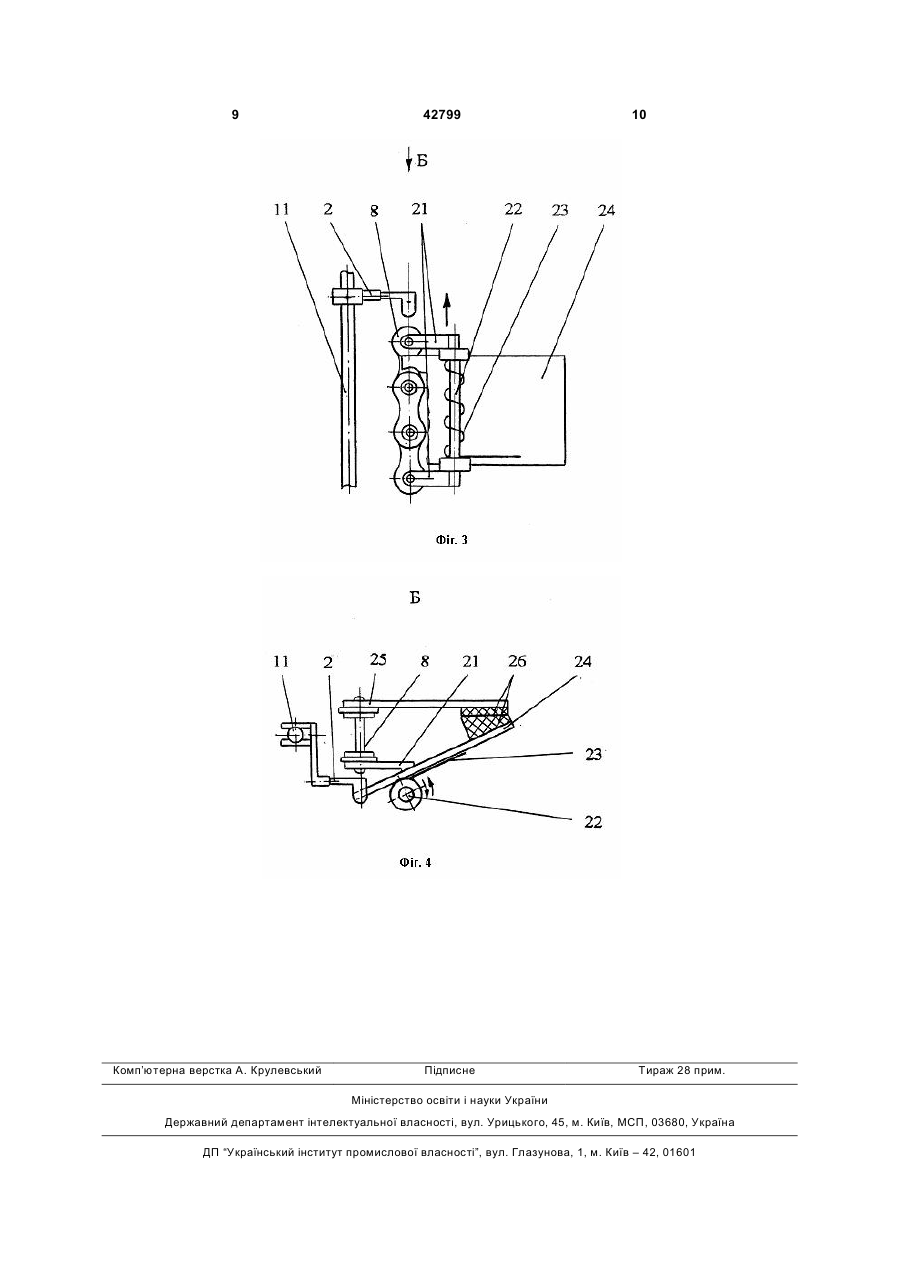 9 42799 10

Б

11 2 8 21 22 23 24

Фіг. 3

Б

11 2 25 8 21 26 24

23

22

Фіг. 4

Комп'ютерна верстка А. Крулевський Підписне Тираж 28 прим.

Міністерство освіти і науки України

Державний департамент інтелектуальної власності, вул. Урицького, 45, м. Київ, МСП, 03680, Україна

ДП "Український інститут промислової власності", вул. Глазунова, 1, м. Київ – 42, 01601